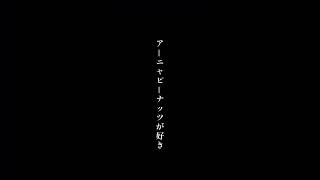 アーニャピーナッツが好き